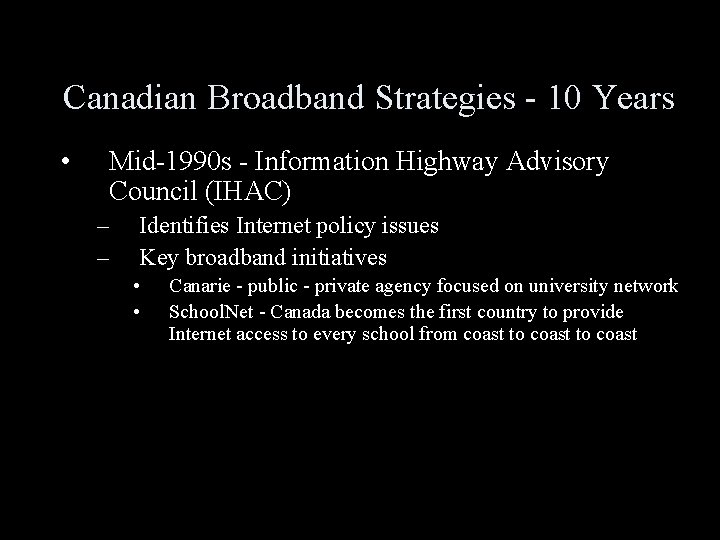 Canadian Broadband Strategies - 10 Years

• Mid-1990s - Information Highway Advisory Council (IHAC)
  – Identifies Internet policy issues
  – Key broadband initiatives
    • Canarie - public - private agency focused on university network
    • SchoolNet - Canada becomes the first country to provide Internet access to every school from coast to coast to coast